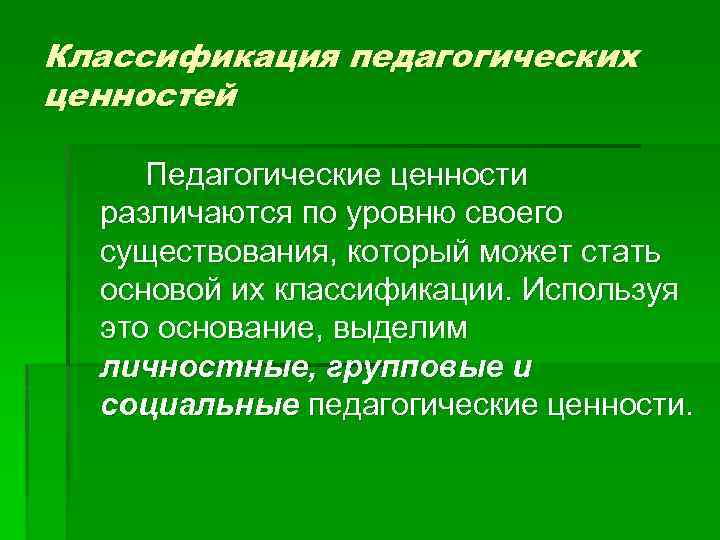 Классификация педагогических ценностей

Педагогические ценности различаются по уровню своего существования, который может стать основой их классификации. Используя это основание, выделим личностные, групповые и социальные педагогические ценности.